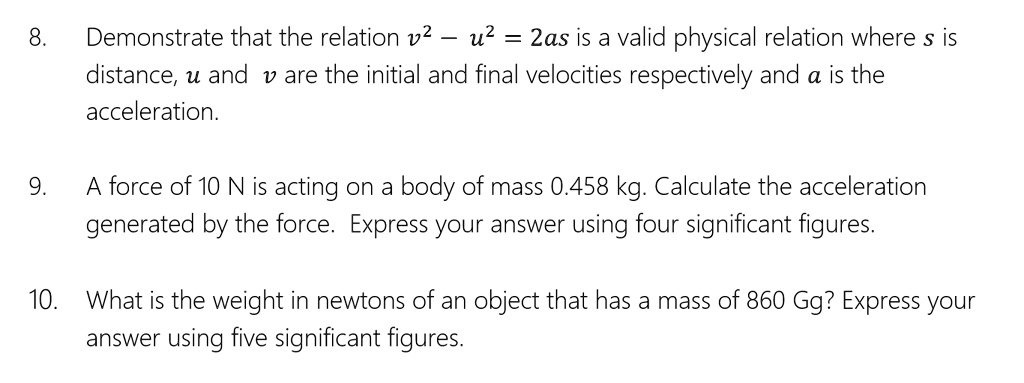 8. Demonstrate that the relation $v^2 - u^2 = 2as$ is a valid physical relation where $s$ is distance, $u$ and $v$ are the initial and final velocities respectively and $a$ is the acceleration.

9. A force of 10 N is acting on a body of mass 0.458 kg. Calculate the acceleration generated by the force. Express your answer using four significant figures.

10. What is the weight in newtons of an object that has a mass of 860 Gg? Express your answer using five significant figures.